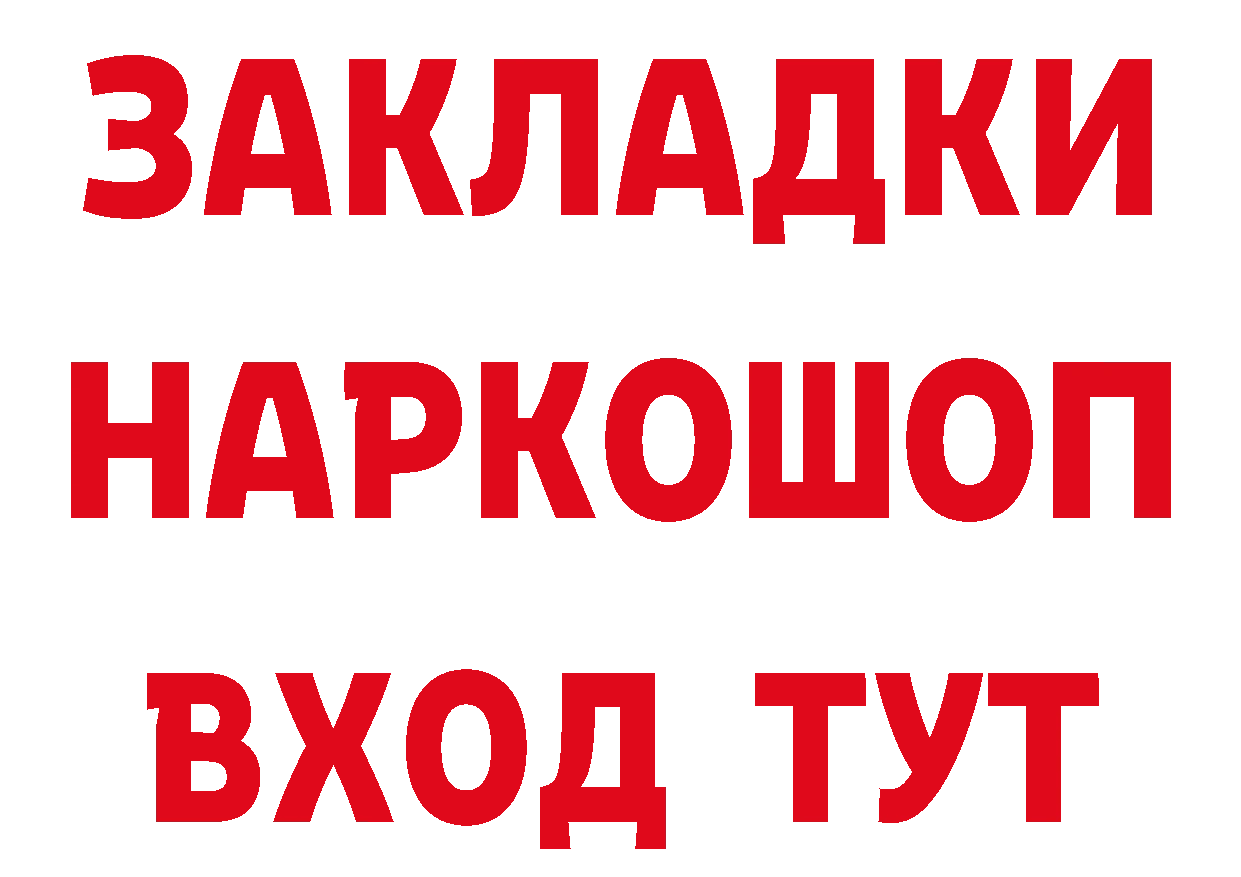 ЗАКЛАДКИ
НАРКОШОП
ВХОД ТУТ